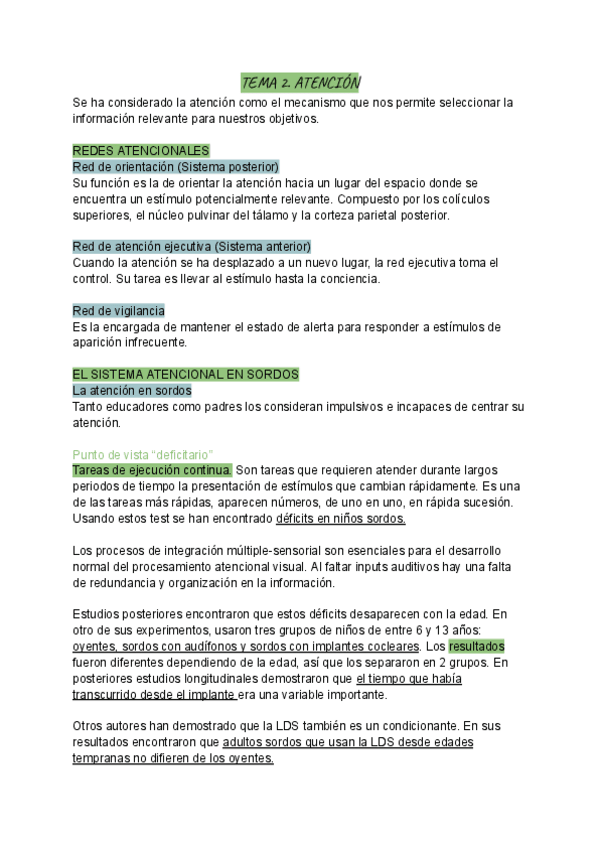 TEMA 2. ATENCIÓN

Se ha considerado la atención como el mecanismo que nos permite seleccionar la información relevante para nuestros objetivos.

REDES ATENCIONALES
Red de orientación (Sistema posterior)
Su función es la de orientar la atención hacia un lugar del espacio donde se encuentra un estímulo potencialmente relevante. Compuesto por los colículos superiores, el núcleo pulvinar del tálamo y la corteza parietal posterior.

Red de atención ejecutiva (Sistema anterior)
Cuando la atención se ha desplazado a un nuevo lugar, la red ejecutiva toma el control. Su tarea es llevar al estímulo hasta la conciencia.

Red de vigilancia
Es la encargada de mantener el estado de alerta para responder a estímulos de aparición infrecuente.

EL SISTEMA ATENCIONAL EN SORDOS
La atención en sordos
Tanto educadores como padres los consideran impulsivos e incapaces de centrar su atención.

Punto de vista "deficitario"
Tareas de ejecución continua. Son tareas que requieren atender durante largos periodos de tiempo la presentación de estímulos que cambian rápidamente. Es una de las tareas más rápidas, aparecen números, de uno en uno, en rápida sucesión. Usando estos test se han encontrado déficits en niños sordos.

Los procesos de integración múltiple-sensorial son esenciales para el desarrollo normal del procesamiento atencional visual. Al faltar inputs auditivos hay una falta de redundancia y organización en la información.

Estudios posteriores encontraron que estos déficits desaparecen con la edad. En otro de sus experimentos, usaron tres grupos de niños de entre 6 y 13 años: oyentes, sordos con audífonos y sordos con implantes cocleares. Los resultados fueron diferentes dependiendo de la edad, así que los separaron en 2 grupos. En posteriores estudios longitudinales demostraron que el tiempo que había transcurrido desde el implante era una variable importante.

Otros autores han demostrado que la LDS también es un condicionante. En sus resultados encontraron que adultos sordos que usan la LDS desde edades tempranas no difieren de los oyentes.